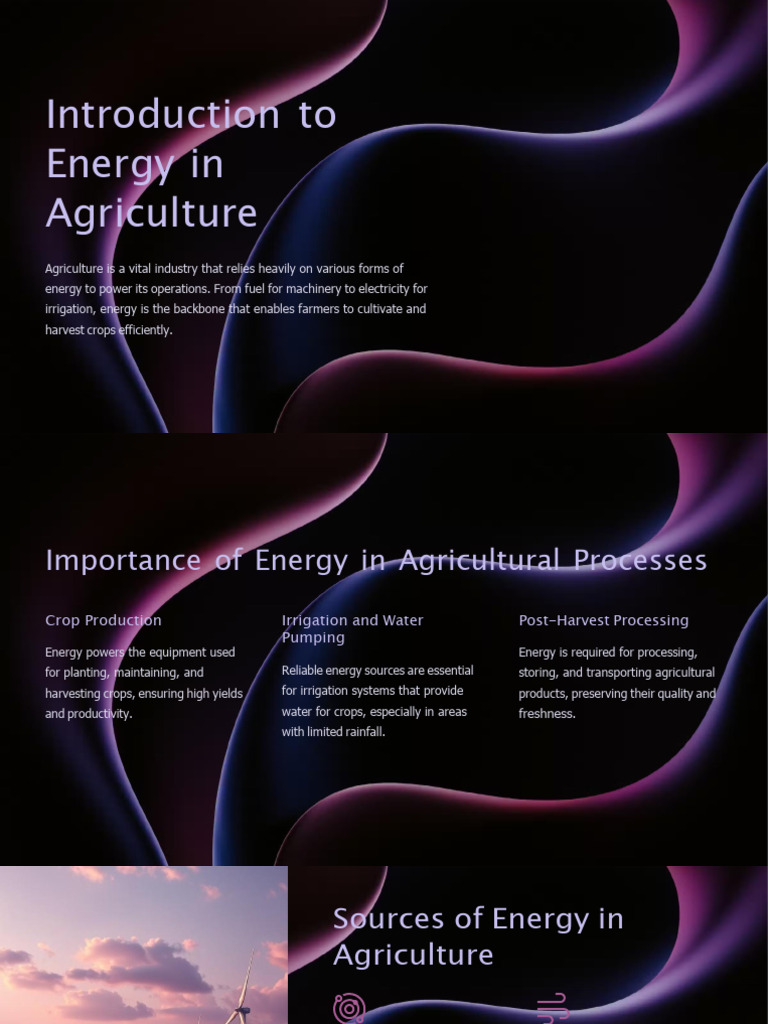 Introduction to Energy in Agriculture

Agriculture is a vital industry that relies heavily on various forms of energy to power its operations. From fuel for machinery to electricity for irrigation, energy is the backbone that enables farmers to cultivate and harvest crops efficiently.

Importance of Energy in Agricultural Processes

Crop Production

Energy powers the equipment used for planting, maintaining, and harvesting crops, ensuring high yields and productivity.

Irrigation and Water Pumping

Reliable energy sources are essential for irrigation systems that provide water for crops, especially in areas with limited rainfall.

Post-Harvest Processing

Energy is required for processing, storing, and transporting agricultural products, preserving their quality and freshness.

Sources of Energy in Agriculture